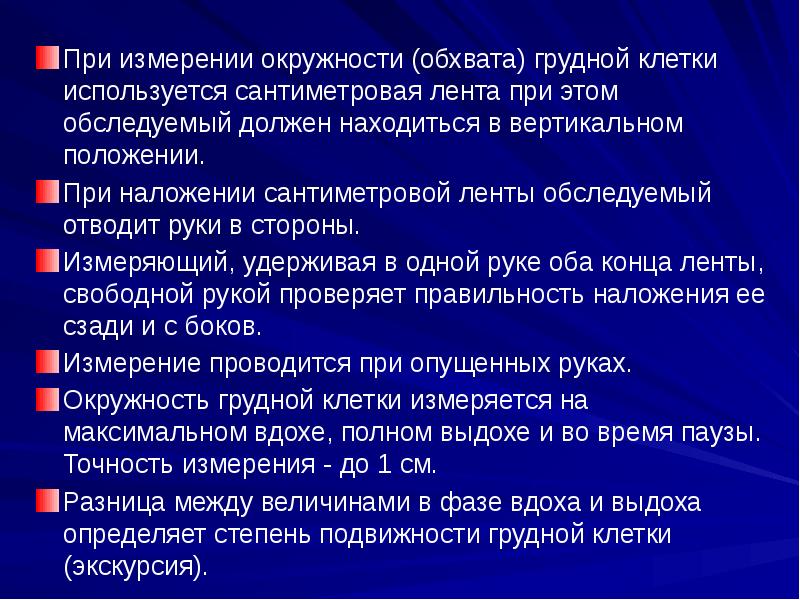 При измерении окружности (обхвата) грудной клетки используется сантиметровая лента при этом обследуемый должен находиться в вертикальном положении.

При наложении сантиметровой ленты обследуемый отводит руки в стороны.

Измеряющий, удерживая в одной руке оба конца ленты, свободной рукой проверяет правильность наложения ее сзади и с боков.

Измерение проводится при опущенных руках.

Окружность грудной клетки измеряется на максимальном вдохе, полном выдохе и во время паузы. Точность измерения - до 1 см.

Разница между величинами в фазе вдоха и выдоха определяет степень подвижности грудной клетки (экскурсия).